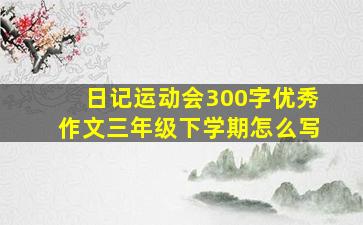 日记运动会300字优秀作文三年级下学期怎么写